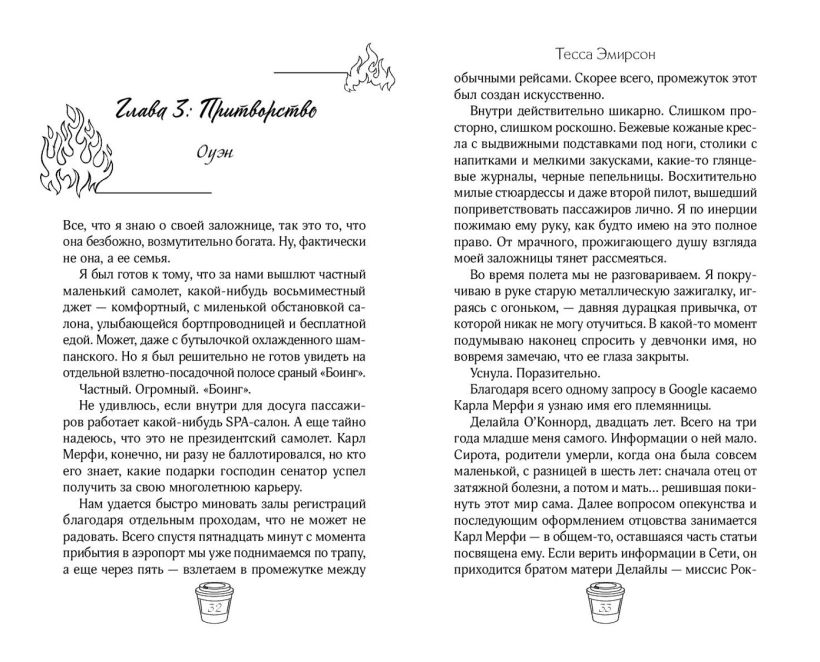 Глава 3: Притворство

Оуэн

Все, что я знаю о своей заложнице, так это то, что она безбожно, возмутительно богата. Ну, фактически не она, а ее семья.

Я был готов к тому, что за нами вышлют частный маленький самолет, какой-нибудь восьмиместный джет — комфортный, с миленькой обстановкой салона, улыбающейся бортпроводницей и бесплатной едой. Может, даже с бутылочкой охлажденного шампанского. Но я был решительно не готов увидеть на отдельной взлетно-посадочной полосе сраный «Боинг».

Частный. Огромный. «Боинг».

Не удивлюсь, если внутри для досуга пассажиров работает какой-нибудь SPA-салон. А еще тайно надеюсь, что это не президентский самолет. Карл Мерфи, конечно, ни разу не баллотировался, но кто его знает, какие подарки господин сенатор успел получить за свою многолетнюю карьеру.

Нам удается быстро миновать залы регистраций благодаря отдельным проходам, что не может не радовать. Всего спустя пятнадцать минут с момента прибытия в аэропорт мы уже поднимаемся по трапу, а еще через пять — взлетаем в промежутке между

32

Тесса Эмирсон

обычными рейсами. Скорее всего, промежуток этот был создан искусственно.

Внутри действительно шикарно. Слишком просторно, слишком роскошно. Бежевые кожаные кресла с выдвижными подставками под ноги, столики с напитками и мелкими закусками, какие-то глянцевые журналы, черные пепельницы. Восхитительно милые стюардессы и даже второй пилот, вышедший поприветствовать пассажиров лично. Я по инерции пожимаю ему руку, как будто имею на это полное право. От мрачного, прожигающего душу взгляда моей заложницы тянет рассмеяться.

Во время полета мы не разговариваем. Я покручиваю в руке старую металлическую зажигалку, играясь с огоньком, — давняя дурацкая привычка, от которой никак не могу отучиться. В какой-то момент подумываю наконец спросить у девчонки имя, но вовремя замечаю, что ее глаза закрыты.

Уснула. Поразительно.

Благодаря всего одному запросу в Google касаемо Карла Мерфи я узнаю имя его племянницы.

Делайла О'Коннорд, двадцать лет. Всего на три года младше меня самого. Информации о ней мало. Сирота, родители умерли, когда она была совсем маленькой, с разницей в шесть лет: сначала отец от затяжной болезни, а потом и мать... решившая покинуть этот мир сама. Далее вопросом опекунства и последующим оформлением отцовства занимается Карл Мерфи — в общем-то, оставшаяся часть статьи посвящена ему. Если верить информации в Сети, он приходится братом матери Делайлы — миссис Рок-

33